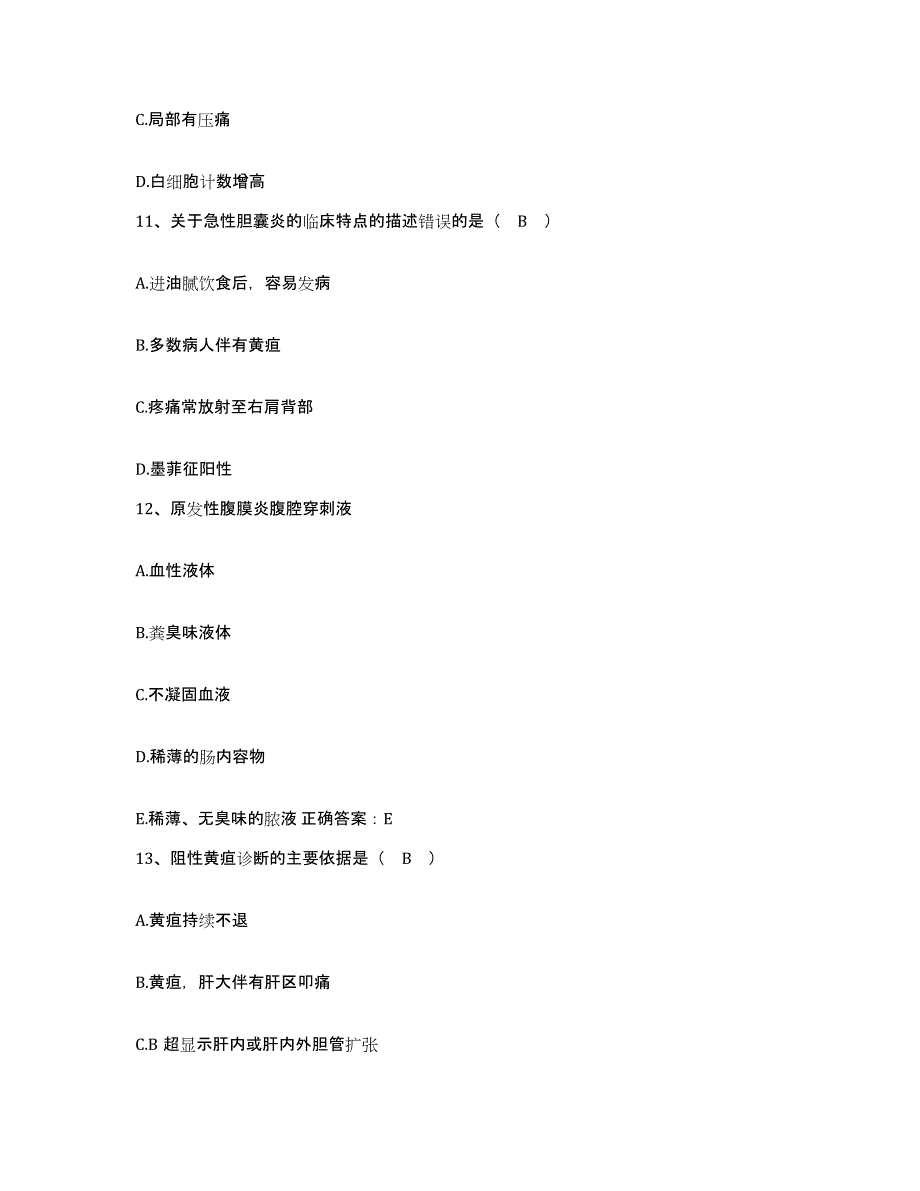 C.局部有压痛

D.白细胞计数增高

11、关于急性胆囊炎的临床特点的描述错误的是（ B ）

A.进油腻饮食后，容易发病

B.多数病人伴有黄疸

C.疼痛常放射至右肩背部

D.墨菲征阳性

12、原发性腹膜炎腹腔穿刺液

A.血性液体

B.粪臭味液体

C.不凝固血液

D.稀薄的肠内容物

E.稀薄、无臭味的脓液 正确答案：E

13、阻性黄疸诊断的主要依据是（ B ）

A.黄疸持续不退

B.黄疸，肝大伴有肝区叩痛

C.B 超显示肝内或肝内外胆管扩张